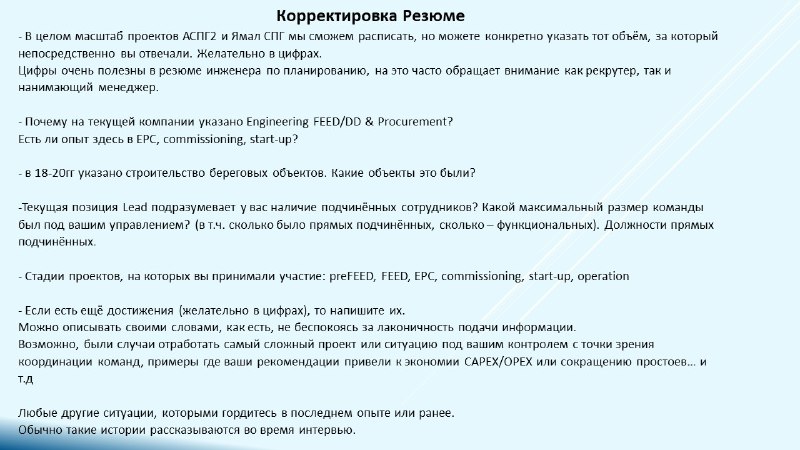 Корректировка Резюме

- В целом масштаб проектов АСПГ2 и Ямал СПГ мы сможем расписать, но можете конкретно указать тот объём, за который непосредственно вы отвечали. Желательно в цифрах.
Цифры очень полезны в резюме инженера по планированию, на это часто обращает внимание как рекрутер, так и нанимающий менеджер.

- Почему на текущей компании указано Engineering FEED/DD & Procurement?
Есть ли опыт здесь в EPC, commissioning, start-up?

- в 18-20гг указано строительство береговых объектов. Какие объекты это были?

-Текущая позиция Lead подразумевает у вас наличие подчинённых сотрудников? Какой максимальный размер команды был под вашим управлением? (в т.ч. сколько было прямых подчинённых, сколько – функциональных). Должности прямых подчинённых.

- Стадии проектов, на которых вы принимали участие: preFEED, FEED, EPC, commissioning, start-up, operation

- Если есть ещё достижения (желательно в цифрах), то напишите их.
Можно описывать своими словами, как есть, не беспокоясь за лаконичность подачи информации.
Возможно, были случаи отработать самый сложный проект или ситуацию под вашим контролем с точки зрения координации команд, примеры где ваши рекомендации привели к экономии CAPEX/OPEX или сокращению простоев… и т.д

Любые другие ситуации, которыми гордитесь в последнем опыте или ранее.
Обычно такие истории рассказываются во время интервью.